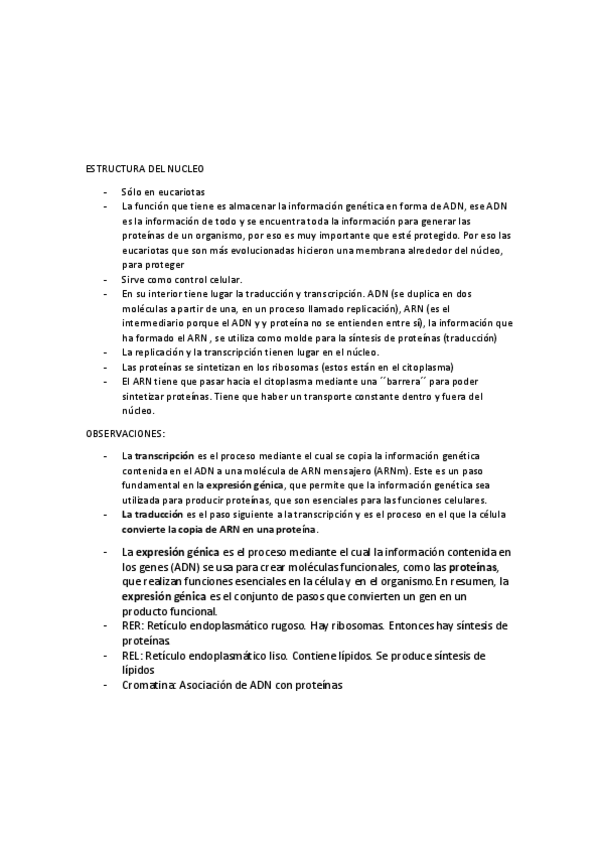 ESTRUCTURA DEL NUCLEO

- Sólo en eucariotas
- La función que tiene es almacenar la información genética en forma de ADN, ese ADN es la información de todo y se encuentra toda la información para generar las proteínas de un organismo, por eso es muy importante que esté protegido. Por eso las eucariotas que son más evolucionadas hicieron una membrana alrededor del núcleo, para proteger
- Sirve como control celular.
- En su interior tiene lugar la traducción y transcripción. ADN (se duplica en dos moléculas a partir de una, en un proceso llamado replicación), ARN (es el intermediario porque el ADN y y proteína no se entienden entre sí), la información que ha formado el ARN , se utiliza como molde para la síntesis de proteínas (traducción)
- La replicación y la transcripción tienen lugar en el núcleo.
- Las proteínas se sintetizan en los ribosomas (estos están en el citoplasma)
- El ARN tiene que pasar hacia el citoplasma mediante una ´´barrera´´ para poder sintetizar proteínas. Tiene que haber un transporte constante dentro y fuera del núcleo.

OBSERVACIONES:

- La transcripción es el proceso mediante el cual se copia la información genética contenida en el ADN a una molécula de ARN mensajero (ARNm). Este es un paso fundamental en la expresión génica, que permite que la información genética sea utilizada para producir proteínas, que son esenciales para las funciones celulares.
- La traducción es el paso siguiente a la transcripción y es el proceso en el que la célula convierte la copia de ARN en una proteína.
- La expresión génica es el proceso mediante el cual la información contenida en los genes (ADN) se usa para crear moléculas funcionales, como las proteínas, que realizan funciones esenciales en la célula y en el organismo. En resumen, la expresión génica es el conjunto de pasos que convierten un gen en un producto funcional.
- RER: Retículo endoplasmático rugoso. Hay ribosomas. Entonces hay síntesis de proteínas
- REL: Retículo endoplasmático liso. Contiene lípidos. Se produce síntesis de lípidos
- Cromatina: Asociación de ADN con proteínas